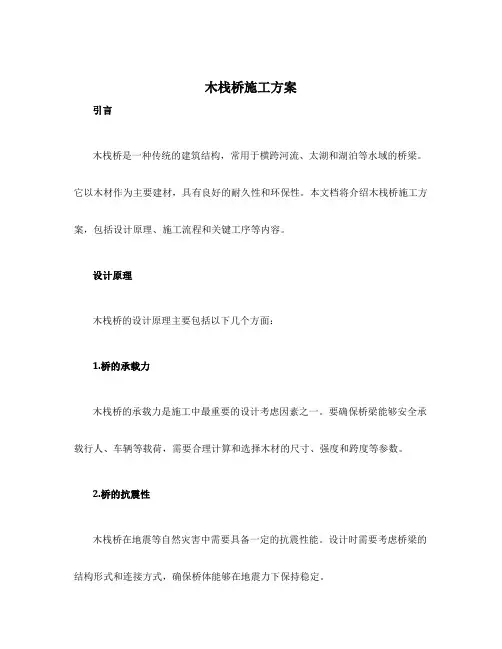 木栈桥施工方案

引言

木栈桥是一种传统的建筑结构，常用于横跨河流、太湖和湖泊等水域的桥梁。它以木材作为主要建材，具有良好的耐久性和环保性。本文档将介绍木栈桥施工方案，包括设计原理、施工流程和关键工序等内容。

设计原理

木栈桥的设计原理主要包括以下几个方面：

1.桥的承载力

木栈桥的承载力是施工中最重要的设计考虑因素之一。要确保桥梁能够安全承载行人、车辆等载荷，需要合理计算和选择木材的尺寸、强度和跨度等参数。

2.桥的抗震性

木栈桥在地震等自然灾害中需要具备一定的抗震性能。设计时需要考虑桥梁的结构形式和连接方式，确保桥体能够在地震力下保持稳定。